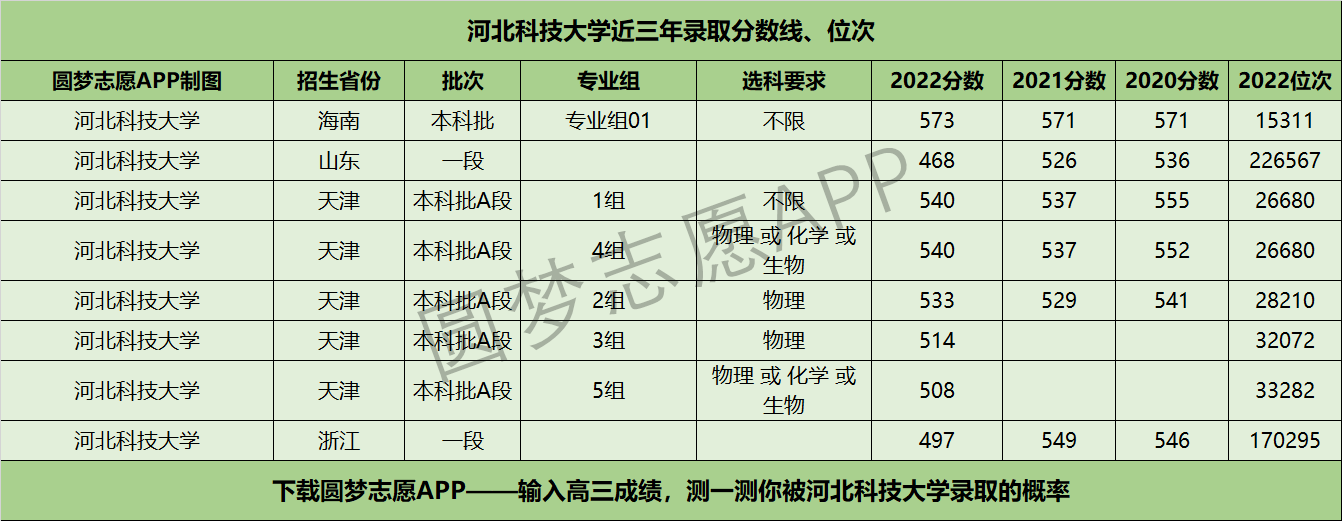 河北科技大学近三年录取分数线、位次

| 圆梦志愿APP制图 | 招生省份 | 批次 | 专业组 | 选科要求 | 2022分数 | 2021分数 | 2020分数 | 2022位次 |
|---|---|---|---|---|---|---|---|---|
| 河北科技大学 | 海南 | 本科批 | 专业组01 | 不限 | 573 | 571 | 571 | 15311 |
| 河北科技大学 | 山东 | 一段 |  |  | 468 | 526 | 536 | 226567 |
| 河北科技大学 | 天津 | 本科批A段 | 1组 | 不限 | 540 | 537 | 555 | 26680 |
| 河北科技大学 | 天津 | 本科批A段 | 4组 | 物理 或 化学 或 生物 | 540 | 537 | 552 | 26680 |
| 河北科技大学 | 天津 | 本科批A段 | 2组 | 物理 | 533 | 529 | 541 | 28210 |
| 河北科技大学 | 天津 | 本科批A段 | 3组 | 物理 | 514 |  |  | 32072 |
| 河北科技大学 | 天津 | 本科批A段 | 5组 | 物理 或 化学 或 生物 | 508 |  |  | 33282 |
| 河北科技大学 | 浙江 | 一段 |  |  | 497 | 549 | 546 | 170295 |

下载圆梦志愿APP——输入高三成绩，测一测你被河北科技大学录取的概率

圆梦志愿APP